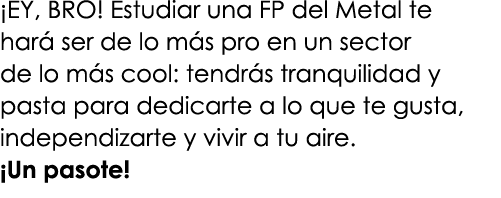 ¡EY, BRO! Estudiar una FP del Metal te hará ser de lo más pro en un sector de lo más cool: tendrás tranquilidad y pasta para dedicarte a lo que te gusta, independizarte y vivir a tu aire.
¡Un pasote!